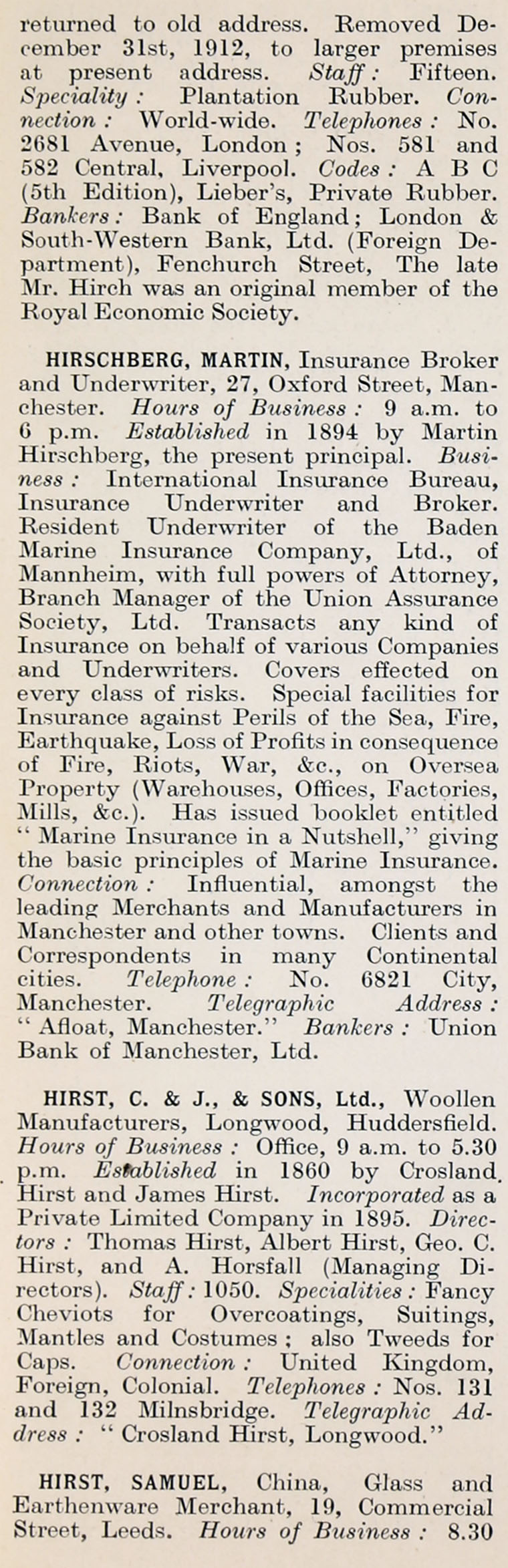 returned to old address. Removed December 31st, 1912, to larger premises at present address. Staff: Fifteen. Speciality: Plantation Rubber. Connection: World-wide. Telephones: No. 2681 Avenue, London; Nos. 581 and 582 Central, Liverpool. Codes: A B C (5th Edition), Lieber's, Private Rubber. Bankers: Bank of England; London & South-Western Bank, Ltd. (Foreign Department), Fenchurch Street, The late Mr. Hirch was an original member of the Royal Economic Society.

HIRSCHBERG, MARTIN, Insurance Broker and Underwriter, 27, Oxford Street, Manchester. Hours of Business: 9 a.m. to 6 p.m. Established in 1894 by Martin Hirschberg, the present principal. Business: International Insurance Bureau, Insurance Underwriter and Broker. Resident Underwriter of the Baden Marine Insurance Company, Ltd., of Mannheim, with full powers of Attorney, Branch Manager of the Union Assurance Society, Ltd. Transacts any kind of Insurance on behalf of various Companies and Underwriters. Covers effected on every class of risks. Special facilities for Insurance against Perils of the Sea, Fire, Earthquake, Loss of Profits in consequence of Fire, Riots, War, &c., on Oversea Property (Warehouses, Offices, Factories, Mills, &c.). Has issued booklet entitled "Marine Insurance in a Nutshell," giving the basic principles of Marine Insurance. Connection: Influential, amongst the leading Merchants and Manufacturers in Manchester and other towns. Clients and Correspondents in many Continental cities. Telephone: No. 6821 City, Manchester. Telegraphic Address: "Afloat, Manchester." Bankers: Union Bank of Manchester, Ltd.

HIRST, C. & J., & SONS, Ltd., Woollen Manufacturers, Longwood, Huddersfield. Hours of Business: Office, 9 a.m. to 5.30 p.m. Established in 1860 by Crosland Hirst and James Hirst. Incorporated as a Private Limited Company in 1895. Directors: Thomas Hirst, Albert Hirst, Geo. C. Hirst, and A. Horsfall (Managing Directors). Staff: 1050. Specialities: Fancy Cheviots for Overcoatings, Suitings, Mantles and Costumes; also Tweeds for Caps. Connection: United Kingdom, Foreign, Colonial. Telephones: Nos. 131 and 132 Milnsbridge. Telegraphic Address: "Crosland Hirst, Longwood."

HIRST, SAMUEL, China, Glass and Earthenware Merchant, 19, Commercial Street, Leeds. Hours of Business: 8.30